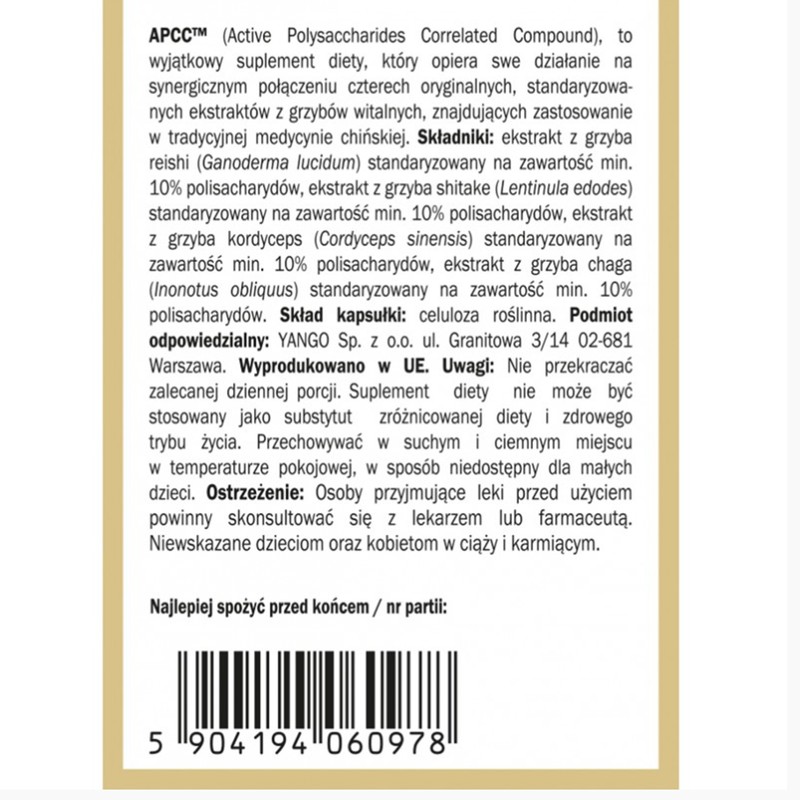 APCC™ (Active Polysaccharides Correlated Compound), to wyjątkowy suplement diety, który opiera swe działanie na synergicznym połączeniu czterech oryginalnych, standaryzowanych ekstraktów z grzybów witalnych, znajdujących zastosowanie w tradycyjnej medycynie chińskiej. Składniki: ekstrakt z grzyba reishi (Ganoderma lucidum) standaryzowany na zawartość min. 10% polisacharydów, ekstrakt z grzyba shitake (Lentinula edodes) standaryzowany na zawartość min. 10% polisacharydów, ekstrakt z grzyba kordyceps (Cordyceps sinensis) standaryzowany na zawartość min. 10% polisacharydów, ekstrakt z grzyba chaga (Inonotus obliquus) standaryzowany na zawartość min. 10% polisacharydów. Skład kapsułki: celuloza roślinna. Podmiot odpowiedzialny: YANGO Sp. z o.o. ul. Granitowa 3/14 02-681 Warszawa. Wyprodukowano w UE. Uwagi: Nie przekraczać zalecanej dziennej porcji. Suplement diety nie może być stosowany jako substytut zróżnicowanej diety i zdrowego trybu życia. Przechowywać w suchym i ciemnym miejscu w temperaturze pokojowej, w sposób niedostępny dla małych dzieci. Ostrzeżenie: Osoby przyjmujące leki przed użyciem powinny skonsultować się z lekarzem lub farmaceutą. Niewskazane dzieciom oraz kobietom w ciąży i karmiącym.

Najlepiej spożyć przed końcem / nr partii:

5 904194 060978